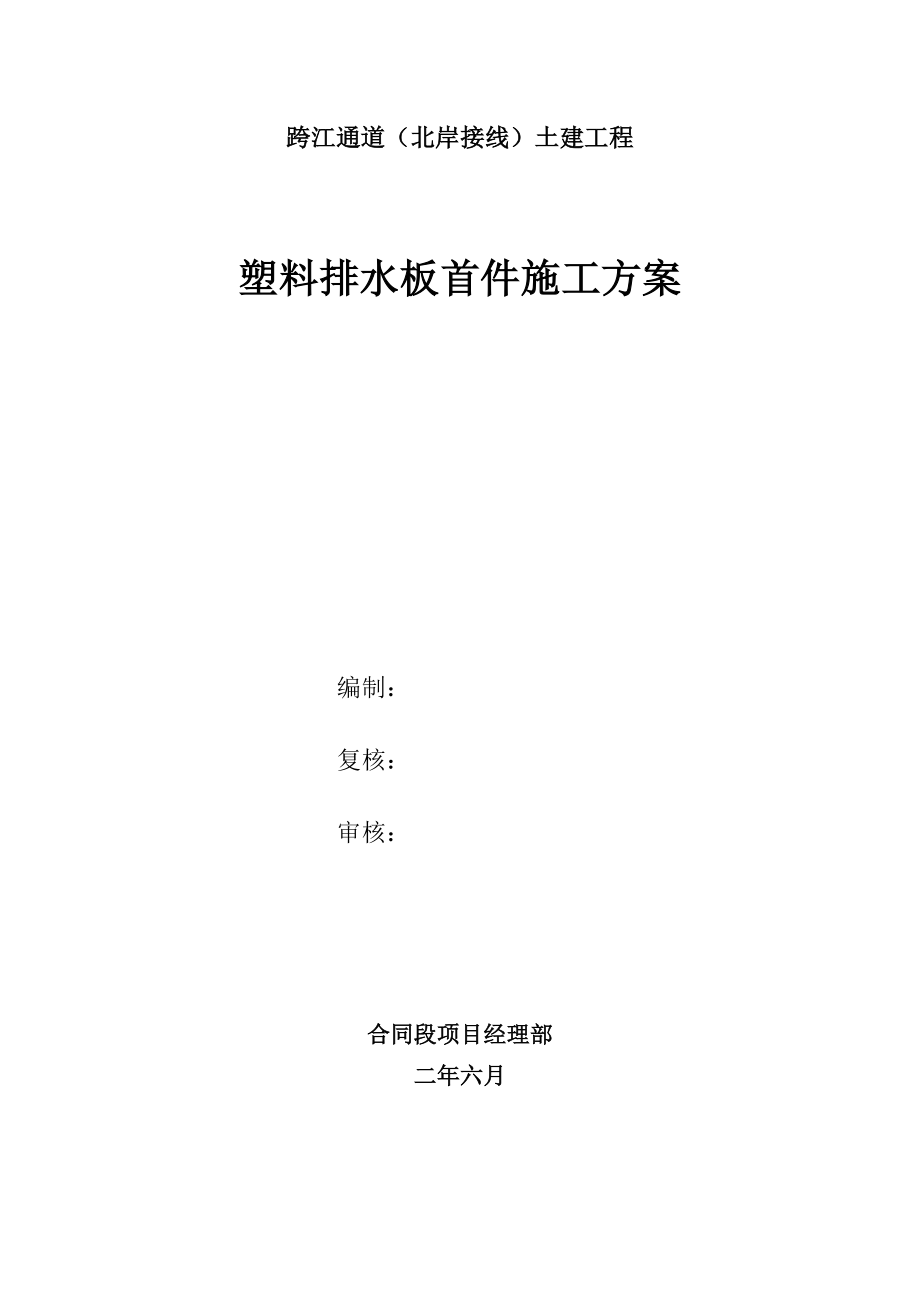 跨江通道（北岸接线）土建工程

塑料排水板首件施工方案

编制：

复核：

审核：

合同段项目经理部

二年六月